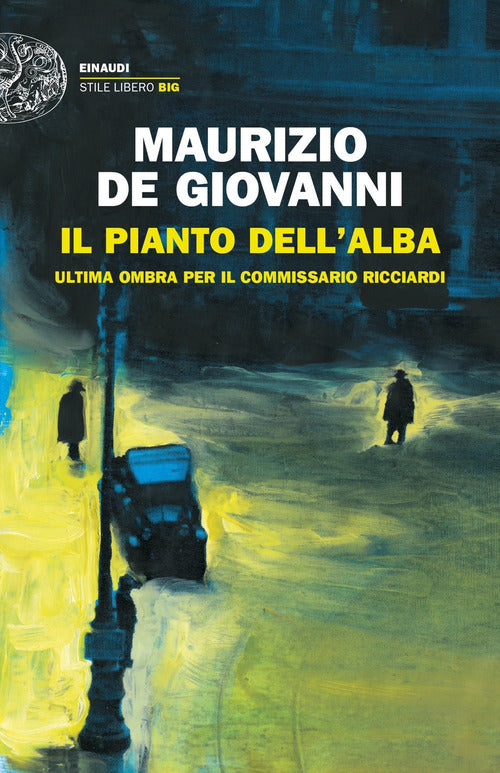 EINAUDI
STILE LIBERO BIG

MAURIZIO DE GIOVANNI

IL PIANTO DELL'ALBA

ULTIMA OMBRA PER IL COMMISSARIO RICCIARDI